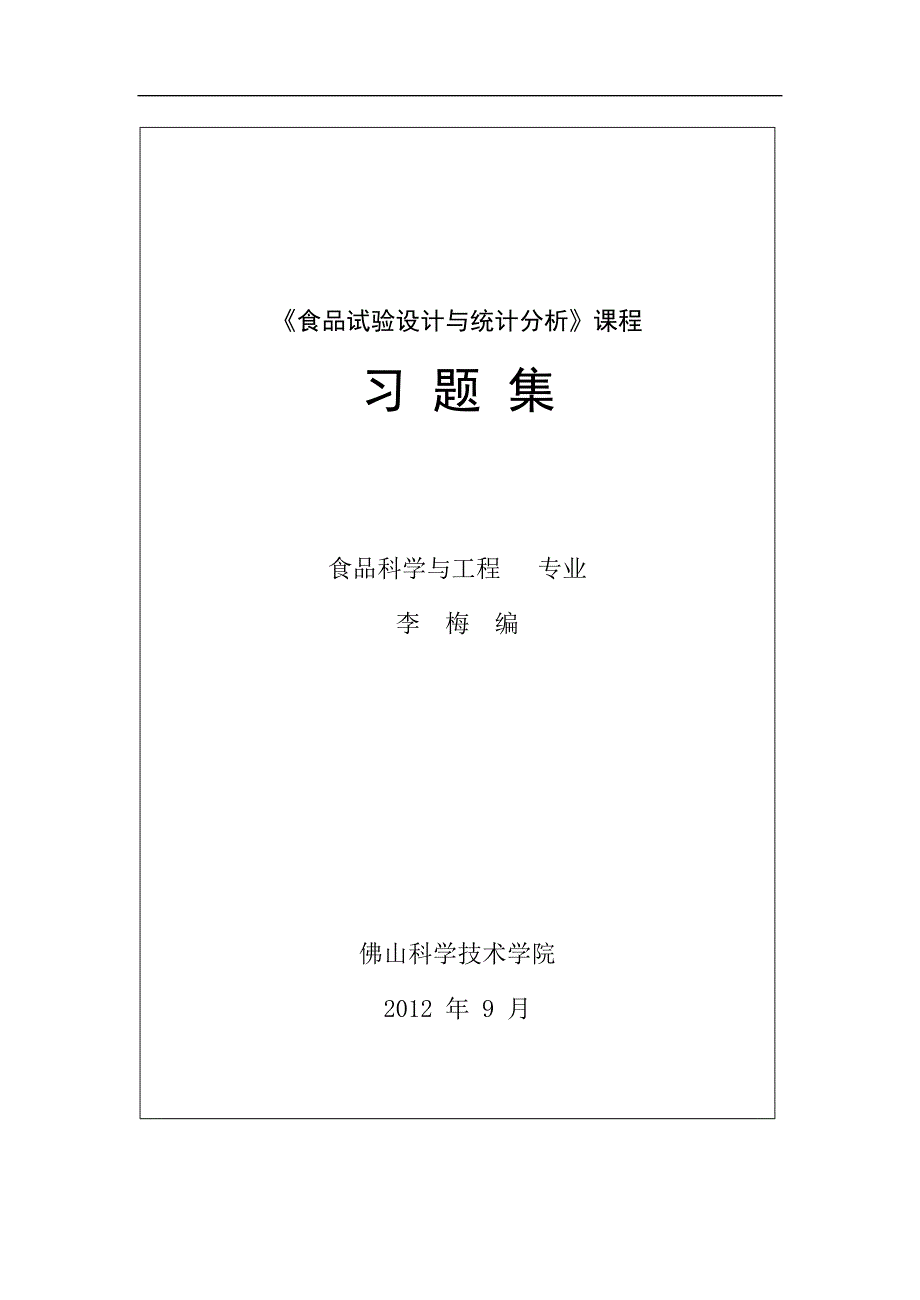 《食品试验设计与统计分析》课程

习 题 集

食品科学与工程　专业

李　梅　编

佛山科学技术学院

2012 年 9 月